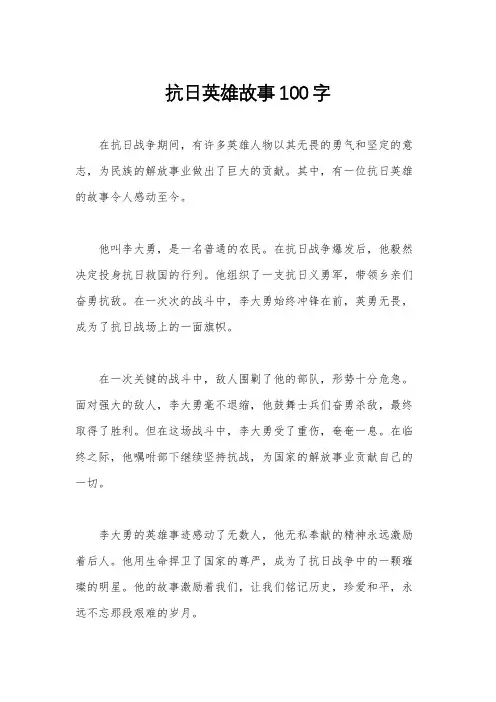 抗日英雄故事100字

在抗日战争期间，有许多英雄人物以其无畏的勇气和坚定的意志，为民族的解放事业做出了巨大的贡献。其中，有一位抗日英雄的故事令人感动至今。

他叫李大勇，是一名普通的农民。在抗日战争爆发后，他毅然决定投身抗日救国的行列。他组织了一支抗日义勇军，带领乡亲们奋勇抗敌。在一次次的战斗中，李大勇始终冲锋在前，英勇无畏，成为了抗日战场上的一面旗帜。

在一次关键的战斗中，敌人围剿了他的部队，形势十分危急。面对强大的敌人，李大勇毫不退缩，他鼓舞士兵们奋勇杀敌，最终取得了胜利。但在这场战斗中，李大勇受了重伤，奄奄一息。在临终之际，他嘱咐部下继续坚持抗战，为国家的解放事业贡献自己的一切。

李大勇的英雄事迹感动了无数人，他无私奉献的精神永远激励着后人。他用生命捍卫了国家的尊严，成为了抗日战争中的一颗璀璨的明星。他的故事激励着我们，让我们铭记历史，珍爱和平，永远不忘那段艰难的岁月。